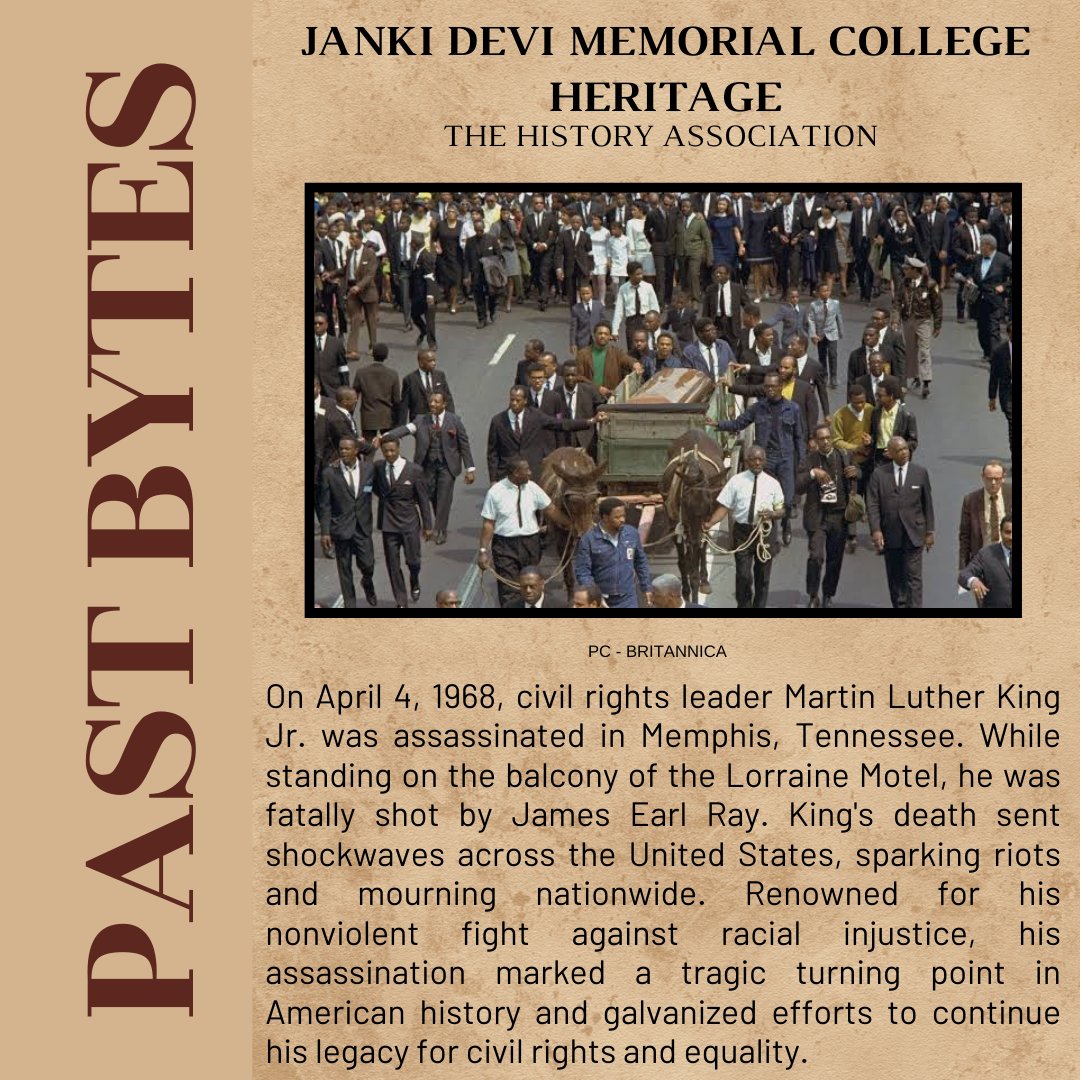 PAST BYTES

JANKI DEVI MEMORIAL COLLEGE HERITAGE
THE HISTORY ASSOCIATION

PC - BRITANNICA

On April 4, 1968, civil rights leader Martin Luther King Jr. was assassinated in Memphis, Tennessee. While standing on the balcony of the Lorraine Motel, he was fatally shot by James Earl Ray. King's death sent shockwaves across the United States, sparking riots and mourning nationwide. Renowned for his nonviolent fight against racial injustice, his assassination marked a tragic turning point in American history and galvanized efforts to continue his legacy for civil rights and equality.